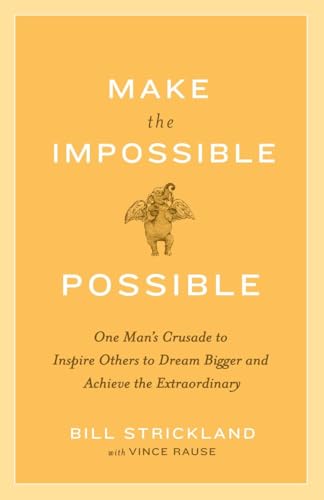 MAKE
the
IMPOSSIBLE

POSSIBLE

One Man's Crusade to Inspire Others to Dream Bigger and Achieve the Extraordinary

BILL STRICKLAND
with VINCE RAUSE